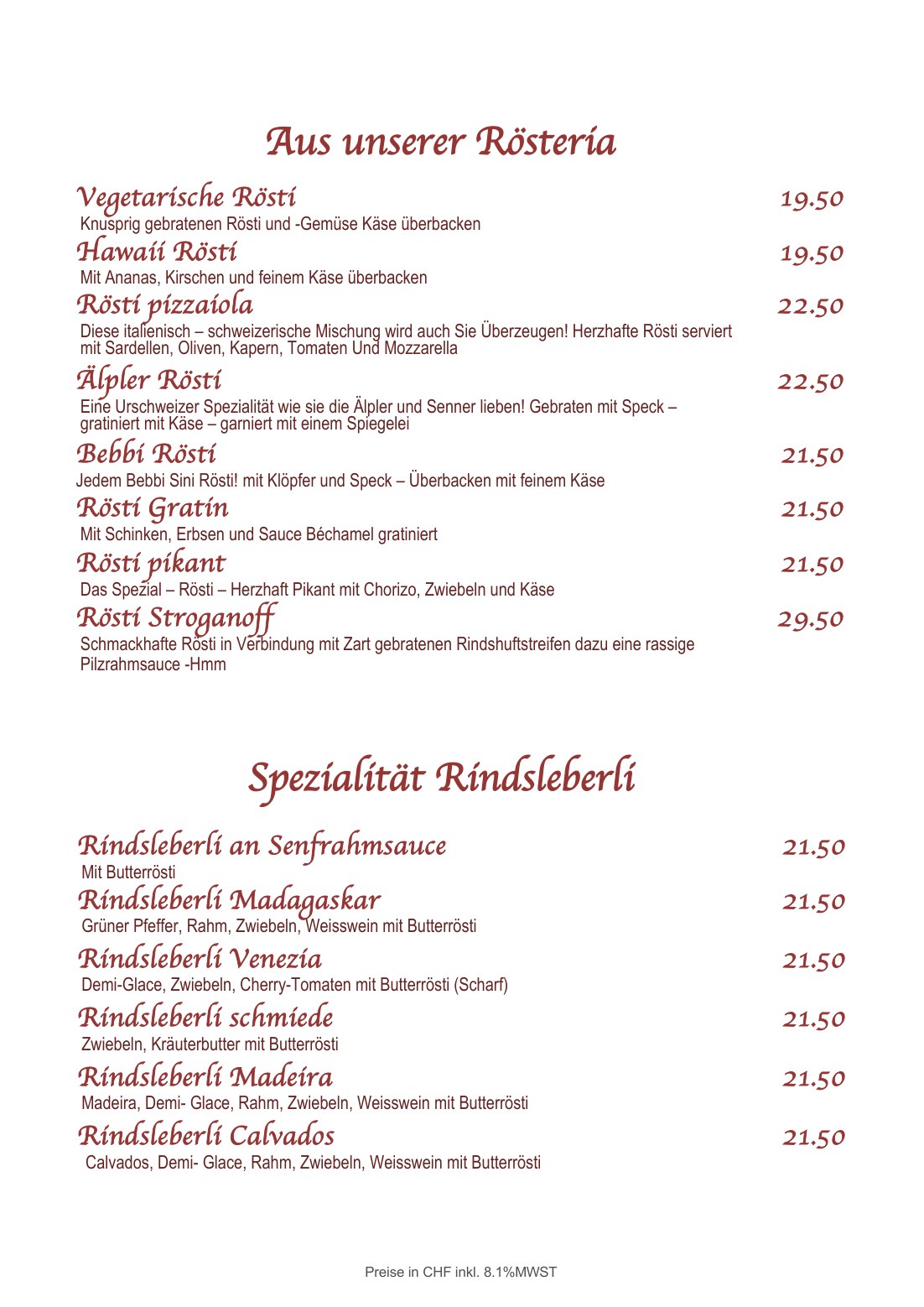 Aus unserer Rösteria

Vegetarische Rösti 19.50
Knusprig gebratenen Rösti und -Gemüse Käse überbacken

Hawaii Rösti 19.50
Mit Ananas, Kirschen und feinem Käse überbacken

Rösti pizzaiola 22.50
Diese italienisch – schweizerische Mischung wird auch Sie Überzeugen! Herzhafte Rösti serviert mit Sardellen, Oliven, Kapern, Tomaten Und Mozzarella

Älpler Rösti 22.50
Eine Urschweizer Spezialität wie sie die Älpler und Senner lieben! Gebraten mit Speck – gratiniert mit Käse – garniert mit einem Spiegelei

Bebbi Rösti 21.50
Jedem Bebbi Sini Rösti! mit Klöpfer und Speck – Überbacken mit feinem Käse

Rösti Gratin 21.50
Mit Schinken, Erbsen und Sauce Béchamel gratiniert

Rösti pikant 21.50
Das Spezial – Rösti – Herzhaft Pikant mit Chorizo, Zwiebeln und Käse

Rösti Stroganoff 29.50
Schmackhafte Rösti in Verbindung mit Zart gebratenen Rindshuftstreifen dazu eine rassige Pilzrahmsauce -Hmm

Spezialität Rindsleberli

Rindsleberli an Senfrahmsauce 21.50
Mit Butterrösti

Rindsleberli Madagaskar 21.50
Grüner Pfeffer, Rahm, Zwiebeln, Weisswein mit Butterrösti

Rindsleberli Venezia 21.50
Demi-Glace, Zwiebeln, Cherry-Tomaten mit Butterrösti (Scharf)

Rindsleberli schmiede 21.50
Zwiebeln, Kräuterbutter mit Butterrösti

Rindsleberli Madeira 21.50
Madeira, Demi- Glace, Rahm, Zwiebeln, Weisswein mit Butterrösti

Rindsleberli Calvados 21.50
Calvados, Demi- Glace, Rahm, Zwiebeln, Weisswein mit Butterrösti

Preise in CHF inkl. 8.1%MWST